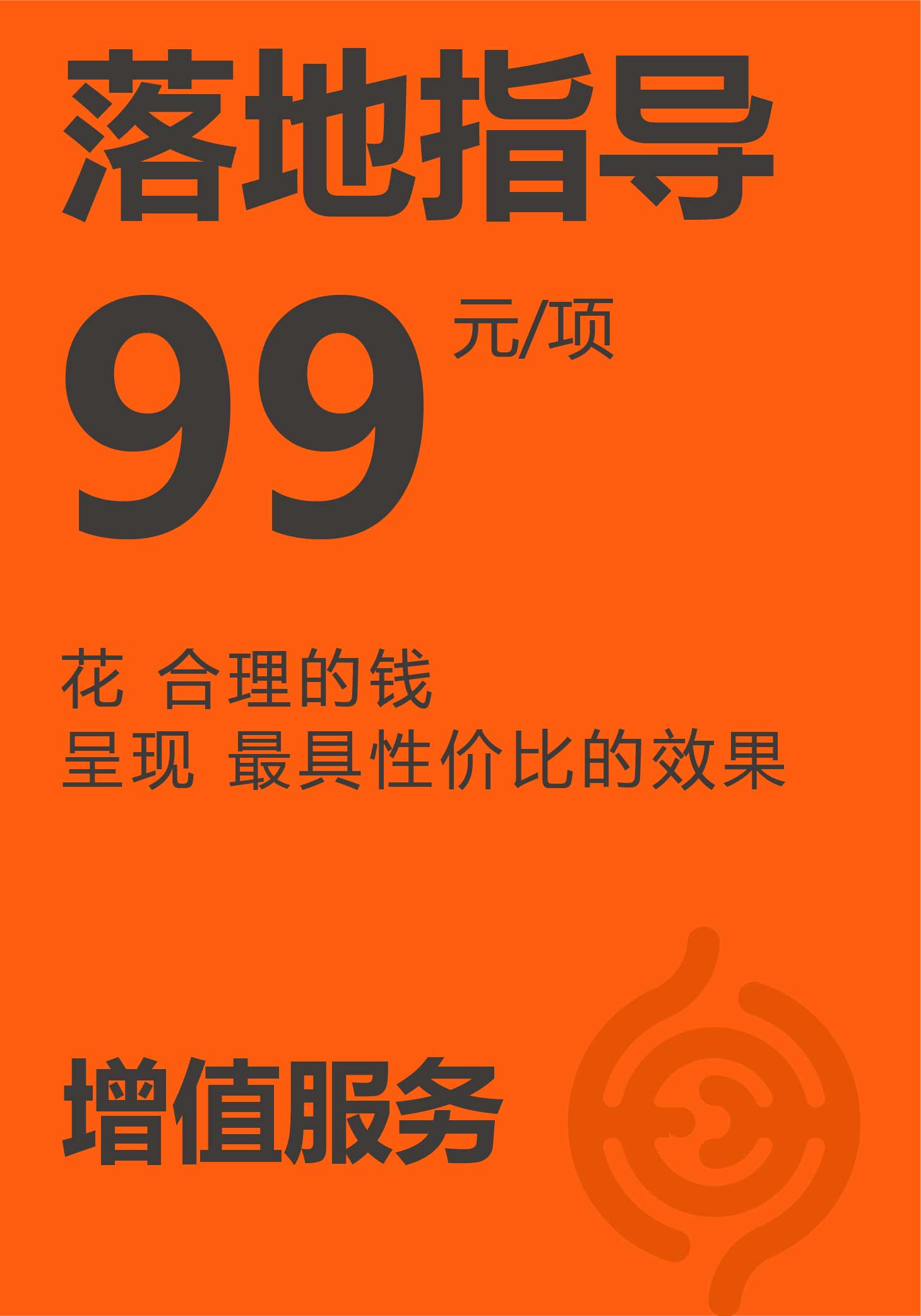 落地指导

99 元/项

花 合理的钱
呈现 最具性价比的效果

增值服务